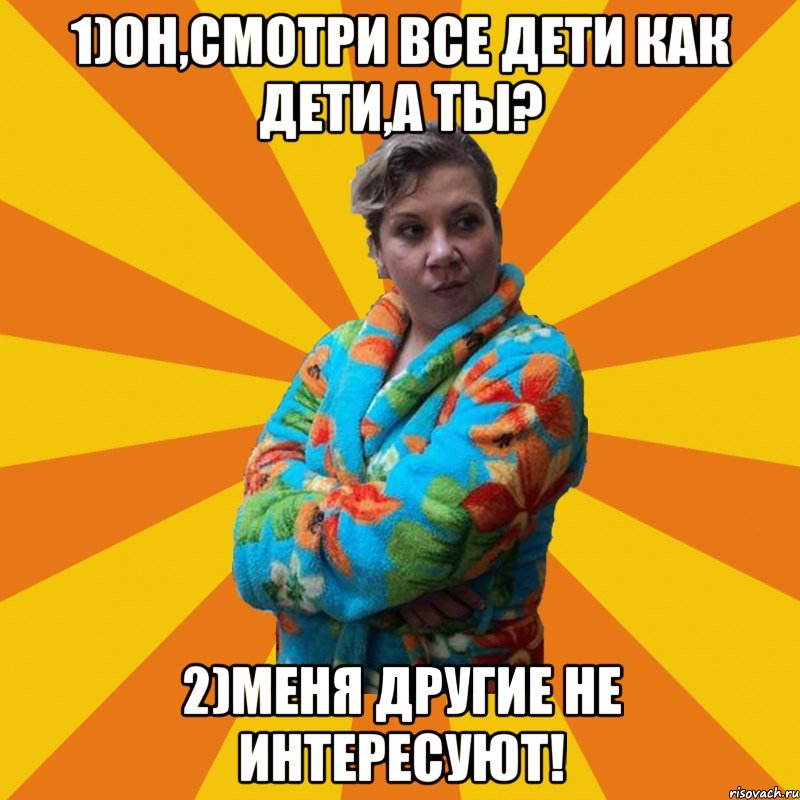 1)ОН,СМОТРИ ВСЕ ДЕТИ КАК ДЕТИ,А ТЫ?

2)МЕНЯ ДРУГИЕ НЕ ИНТЕРЕСУЮТ!

risovach.ru